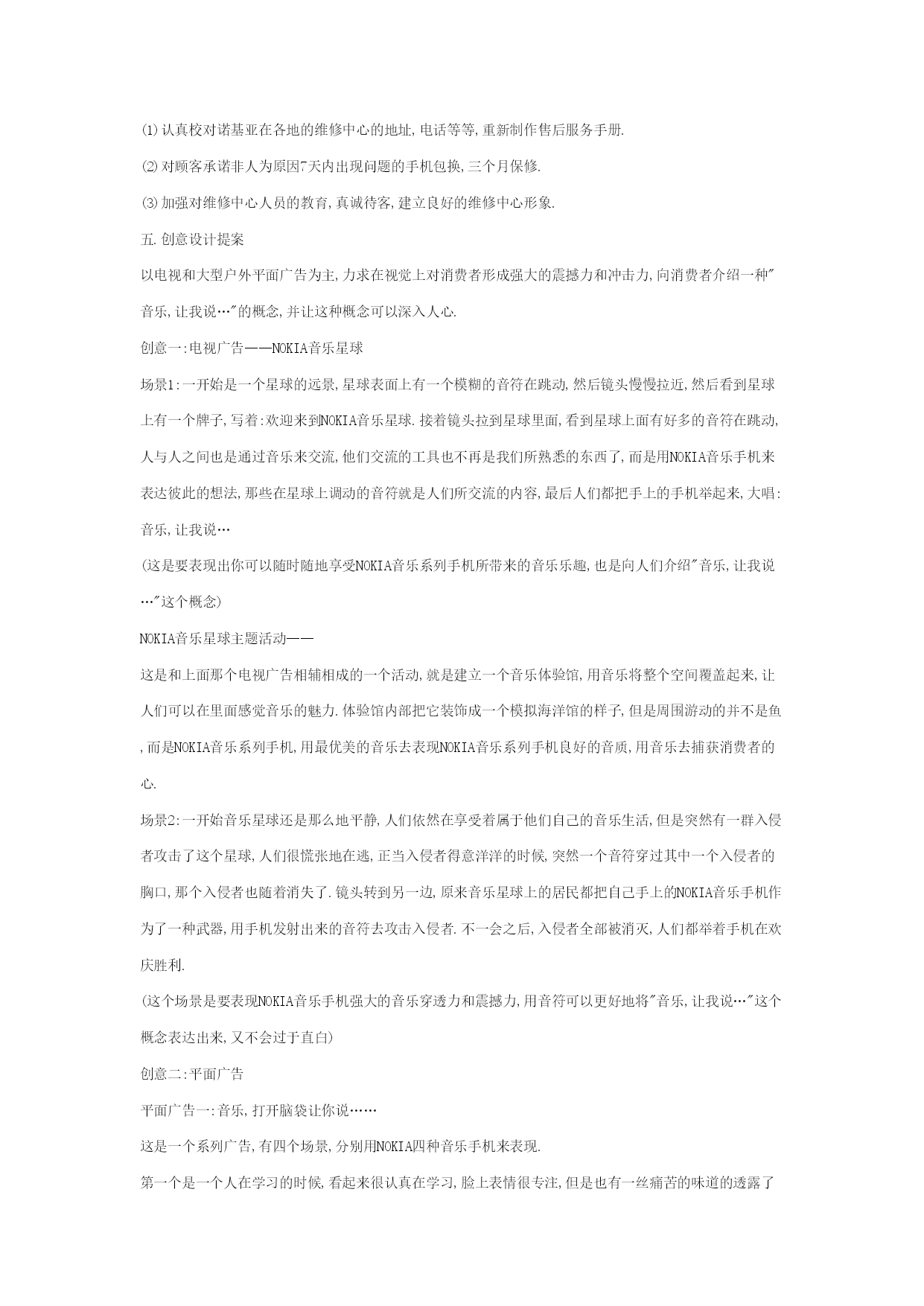 ⑴认真校对诺基亚在各地的维修中心的地址,电话等等,重新制作售后服务手册.

⑵对顾客承诺非人为原因7天内出现问题的手机包换,三个月保修.

⑶加强对维修中心人员的教育,真诚待客,建立良好的维修中心形象.

五.创意设计提案

以电视和大型户外平面广告为主,力求在视觉上对消费者形成强大的震撼力和冲击力,向消费者介绍一种"音乐,让我说…"的概念,并让这种概念可以深入人心.

创意一:电视广告——NOKIA音乐星球

场景1:一开始是一个星球的远景,星球表面上有一个模糊的音符在跳动,然后镜头慢慢拉近,然后看到星球上有一个牌子,写着:欢迎来到NOKIA音乐星球.接着镜头拉到星球里面,看到星球上面有好多的音符在跳动,人与人之间也是通过音乐来交流,他们交流的工具也不再是我们所熟悉的东西了,而是用NOKIA音乐手机来表达彼此的想法,那些在星球上调动的音符就是人们所交流的内容,最后人们都把手上的手机举起来,大唱:音乐,让我说…

(这是要表现出你可以随时随地享受NOKIA音乐系列手机所带来的音乐乐趣,也是向人们介绍"音乐,让我说…"这个概念)

NOKIA音乐星球主题活动——

这是和上面那个电视广告相辅相成的一个活动,就是建立一个音乐体验馆,用音乐将整个空间覆盖起来,让人们可以在里面感觉音乐的魅力.体验馆内部把它装饰成一个模拟海洋馆的样子,但是周围游动的并不是鱼,而是NOKIA音乐系列手机,用最优美的音乐去表现NOKIA音乐系列手机良好的音质,用音乐去捕获消费者的心.

场景2:一开始音乐星球还是那么地平静,人们依然在享受着属于他们自己的音乐生活,但是突然有一群入侵者攻击了这个星球,人们很慌张地在逃,正当入侵者得意洋洋的时候,突然一个音符穿过其中一个入侵者的胸口,那个入侵者也随着消失了.镜头转到另一边,原来音乐星球上的居民都把自己手上的NOKIA音乐手机作为了一种武器,用手机发射出来的音符去攻击入侵者.不一会之后,入侵者全部被消灭,人们都举着手机在欢庆胜利.

(这个场景是要表现NOKIA音乐手机强大的音乐穿透力和震撼力,用音符可以更好地将"音乐,让我说…"这个概念表达出来,又不会过于直白)

创意二:平面广告

平面广告一:音乐,打开脑袋让你说……

这是一个系列广告,有四个场景,分别用NOKIA四种音乐手机来表现.

第一个是一个人在学习的时候,看起来很认真在学习,脸上表情很专注,但是也有一丝痛苦的味道的透露了